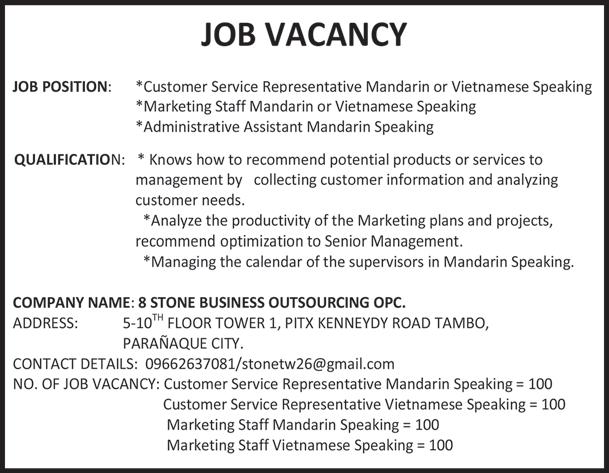 JOB VACANCY

JOB POSITION: *Customer Service Representative Mandarin or Vietnamese Speaking
*Marketing Staff Mandarin or Vietnamese Speaking
*Administrative Assistant Mandarin Speaking

QUALIFICATION: * Knows how to recommend potential products or services to management by collecting customer information and analyzing customer needs.
*Analyze the productivity of the Marketing plans and projects, recommend optimization to Senior Management.
*Managing the calendar of the supervisors in Mandarin Speaking.

COMPANY NAME: 8 STONE BUSINESS OUTSOURCING OPC.
ADDRESS: 5-10$^{TH}$ FLOOR TOWER 1, PITX KENNEYDY ROAD TAMBO, PARAÑAQUE CITY.
CONTACT DETAILS: 09662637081/stonetw26@gmail.com
NO. OF JOB VACANCY: Customer Service Representative Mandarin Speaking = 100
Customer Service Representative Vietnamese Speaking = 100
Marketing Staff Mandarin Speaking = 100
Marketing Staff Vietnamese Speaking = 100